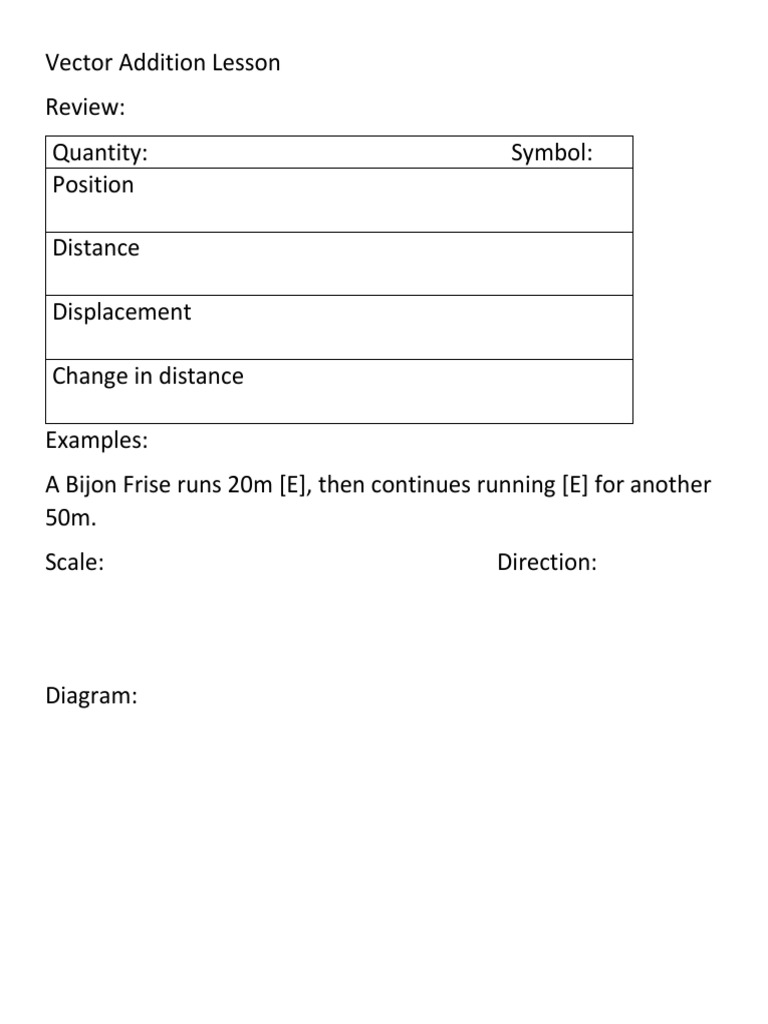 Vector Addition Lesson

Review:

| Quantity: | Symbol: |
|---|---|
| Position | |
| Distance | |
| Displacement | |
| Change in distance | |

Examples:

A Bijon Frise runs 20m [E], then continues running [E] for another 50m.

Scale: Direction:

Diagram: